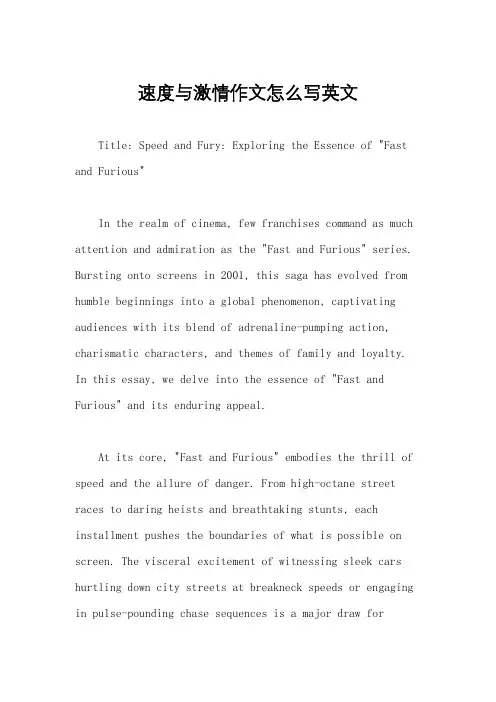 速度与激情作文怎么写英文

Title: Speed and Fury: Exploring the Essence of "Fast and Furious"

In the realm of cinema, few franchises command as much attention and admiration as the "Fast and Furious" series. Bursting onto screens in 2001, this saga has evolved from humble beginnings into a global phenomenon, captivating audiences with its blend of adrenaline-pumping action, charismatic characters, and themes of family and loyalty. In this essay, we delve into the essence of "Fast and Furious" and its enduring appeal.

At its core, "Fast and Furious" embodies the thrill of speed and the allure of danger. From high-octane street races to daring heists and breathtaking stunts, each installment pushes the boundaries of what is possible on screen. The visceral excitement of witnessing sleek cars hurtling down city streets at breakneck speeds or engaging in pulse-pounding chase sequences is a major draw for